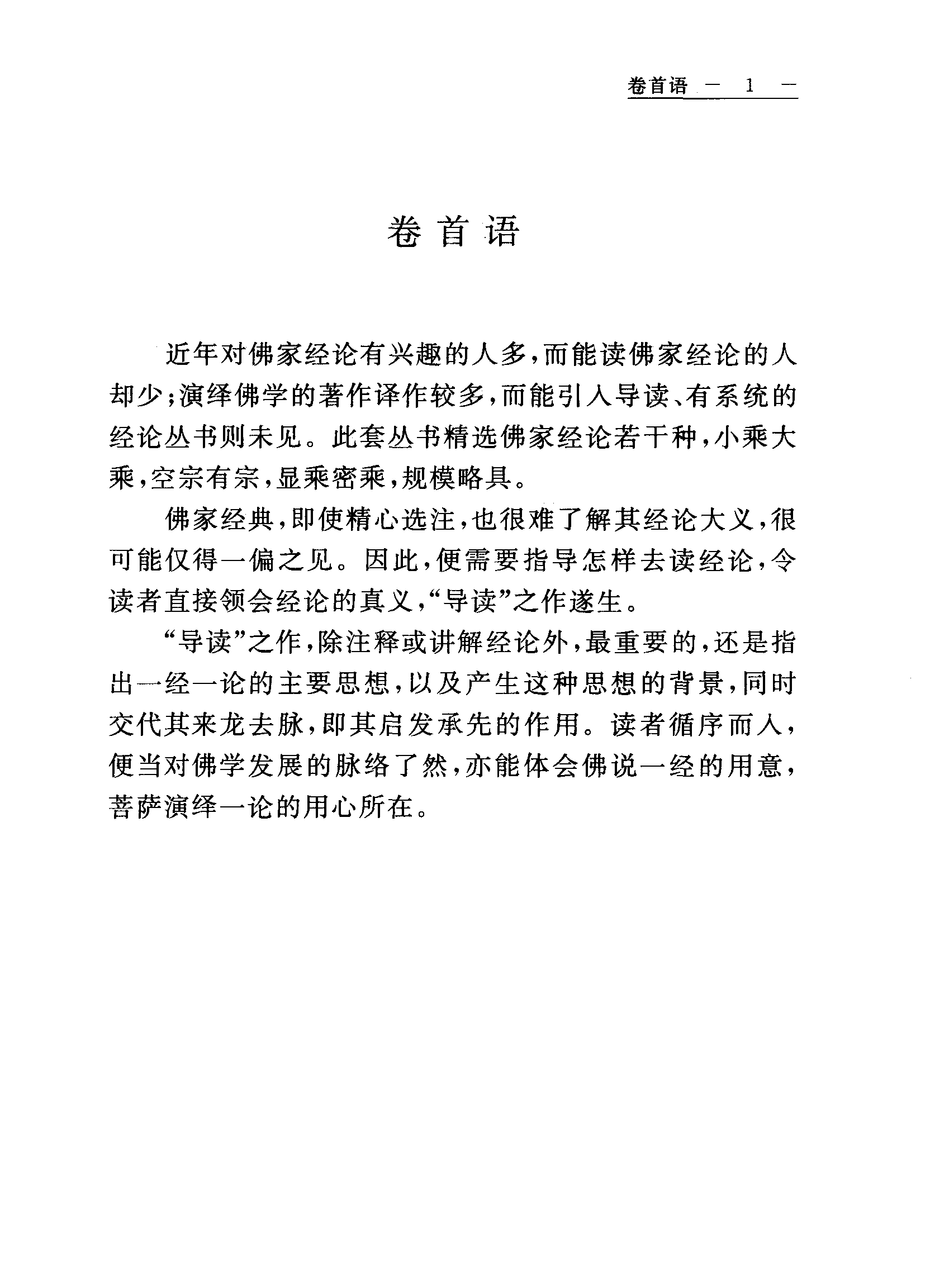 卷首语 — 1 —

卷首语

近年对佛家经论有兴趣的人多，而能读佛家经论的人却少；演绎佛学的著作译作较多，而能引人导读、有系统的经论丛书则未见。此套丛书精选佛家经论若干种，小乘大乘，空宗有宗，显乘密乘，规模略具。

佛家经典，即使精心选注，也很难了解其经论大义，很可能仅得一偏之见。因此，便需要指导怎样去读经论，令读者直接领会经论的真义，“导读”之作遂生。

“导读”之作，除注释或讲解经论外，最重要的，还是指出一经一论的主要思想，以及产生这种思想的背景，同时交代其来龙去脉，即其启发承先的作用。读者循序而人，便当对佛学发展的脉络了然，亦能体会佛说一经的用意，菩萨演绎一论的用心所在。